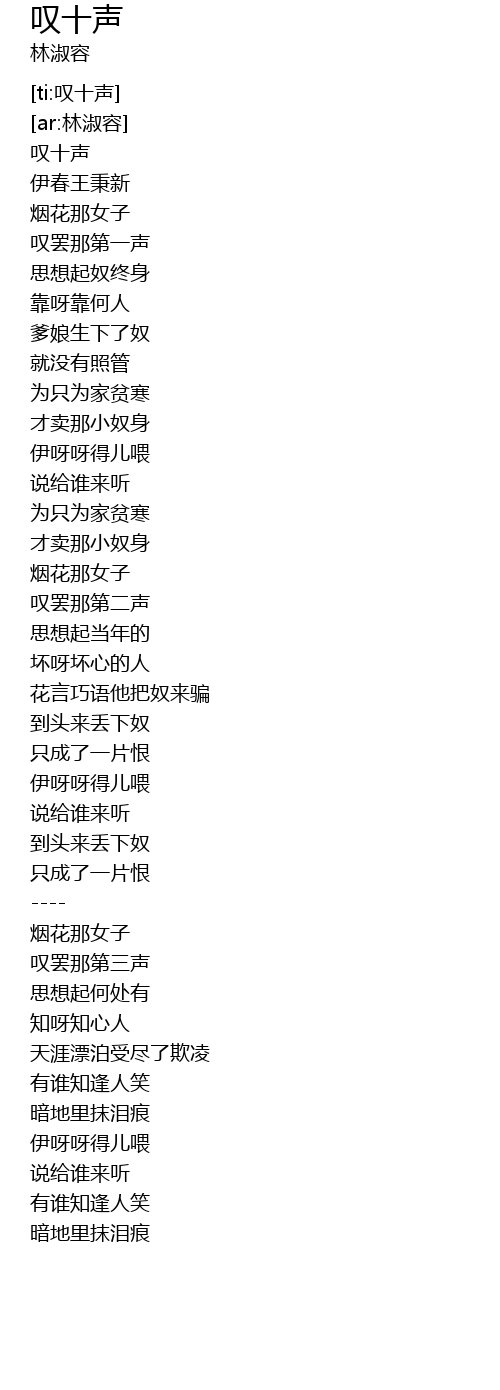 叹十声
林淑容

[ti:叹十声]
[ar:林淑容]
叹十声
伊春王秉新
烟花那女子
叹罢那第一声
思想起奴终身
靠呀靠何人
爹娘生下了奴
就没有照管
为只为家贫寒
才卖那小奴身
伊呀呀得儿喂
说给谁来听
为只为家贫寒
才卖那小奴身
烟花那女子
叹罢那第二声
思想起当年的
坏呀坏心的人
花言巧语他把奴来骗
到头来丢下奴
只成了一片恨
伊呀呀得儿喂
说给谁来听
到头来丢下奴
只成了一片恨
----
烟花那女子
叹罢那第三声
思想起何处有
知呀知心人
天涯漂泊受尽了欺凌
有谁知逢人笑
暗地里抹泪痕
伊呀呀得儿喂
说给谁来听
有谁知逢人笑
暗地里抹泪痕